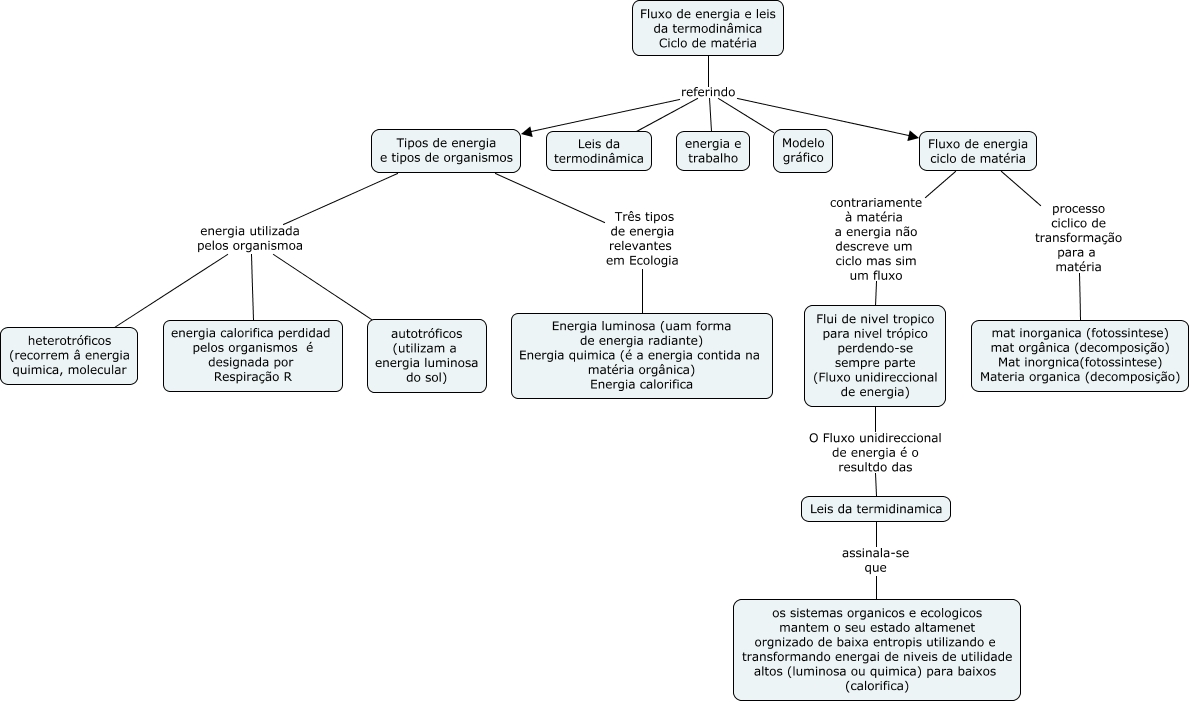 Fluxo de energia e leis da termodinâmica Ciclo de matéria

referindo

Tipos de energia e tipos de organismos

Leis da termodinâmica

energia e trabalho

Modelo gráfico

Fluxo de energia ciclo de matéria

energia utilizada pelos organismoa

Três tipos de energia relevantes em Ecologia

contrariamente à matéria a energia não descreve um ciclo mas sim um fluxo

processo ciclico de transformação para a matéria

heterotróficos (recorrem â energia quimica, molecular

energia calorifica perdidad pelos organismos é designada por Respiração R

autotróficos (utilizam a energia luminosa do sol)

Energia luminosa (uam forma de energia radiante)
Energia quimica (é a energia contida na matéria orgânica)
Energia calorifica

Flui de nivel tropico para nivel trópico perdendo-se sempre parte (Fluxo unidireccional de energia)

mat inorganica (fotossintese)
mat orgânica (decomposição)
Mat inorgnica(fotossintese)
Materia organica (decomposição)

O Fluxo unidireccional de energia é o resultdo das

Leis da termidinamica

assinala-se que

os sistemas organicos e ecologicos mantem o seu estado altamenet orgnizado de baixa entropis utilizando e transformando energai de niveis de utilidade altos (luminosa ou quimica) para baixos (calorifica)